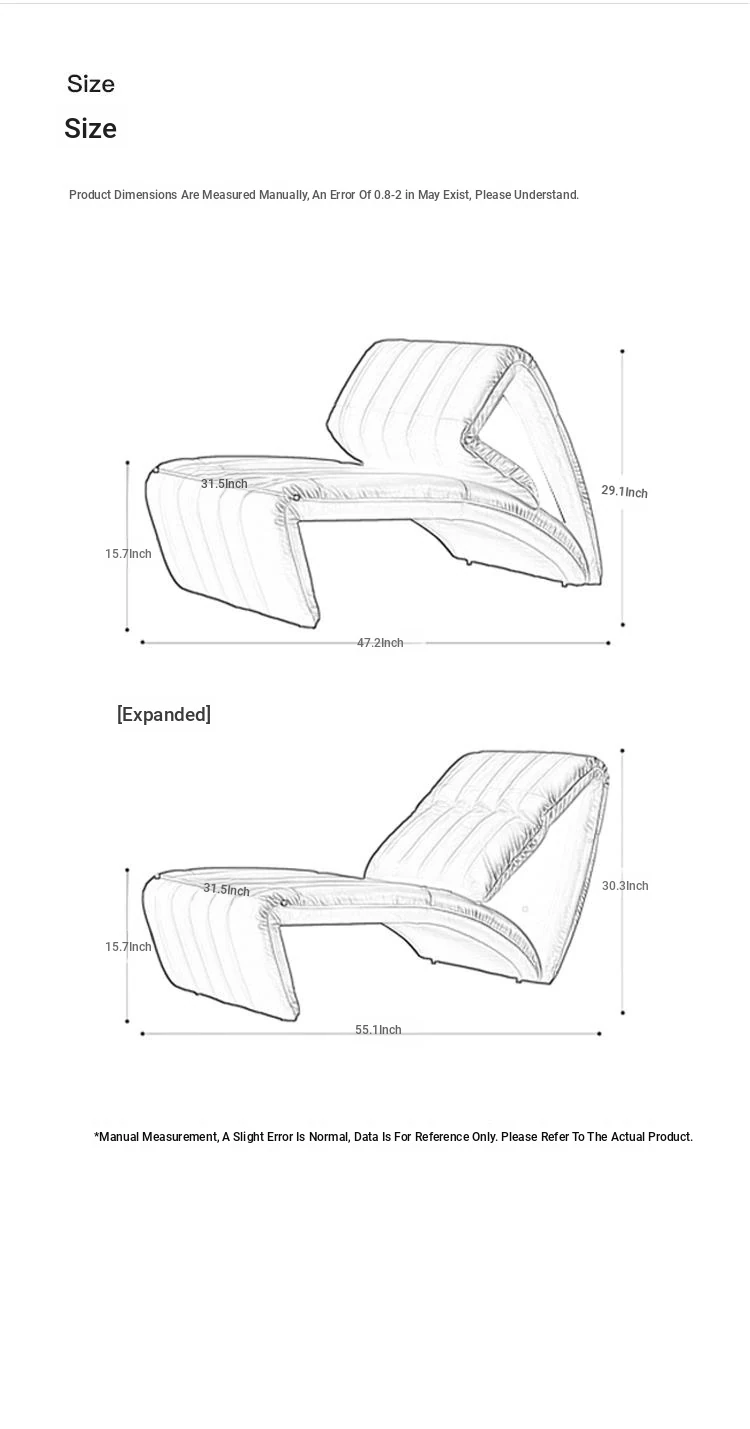 Size
Size

Product Dimensions Are Measured Manually, An Error Of 0.8-2 in May Exist, Please Understand.

31.5Inch
29.1Inch
15.7Inch
47.2Inch

[Expanded]

31.5Inch
30.3Inch
15.7Inch
55.1Inch

*Manual Measurement, A Slight Error Is Normal, Data Is For Reference Only. Please Refer To The Actual Product.